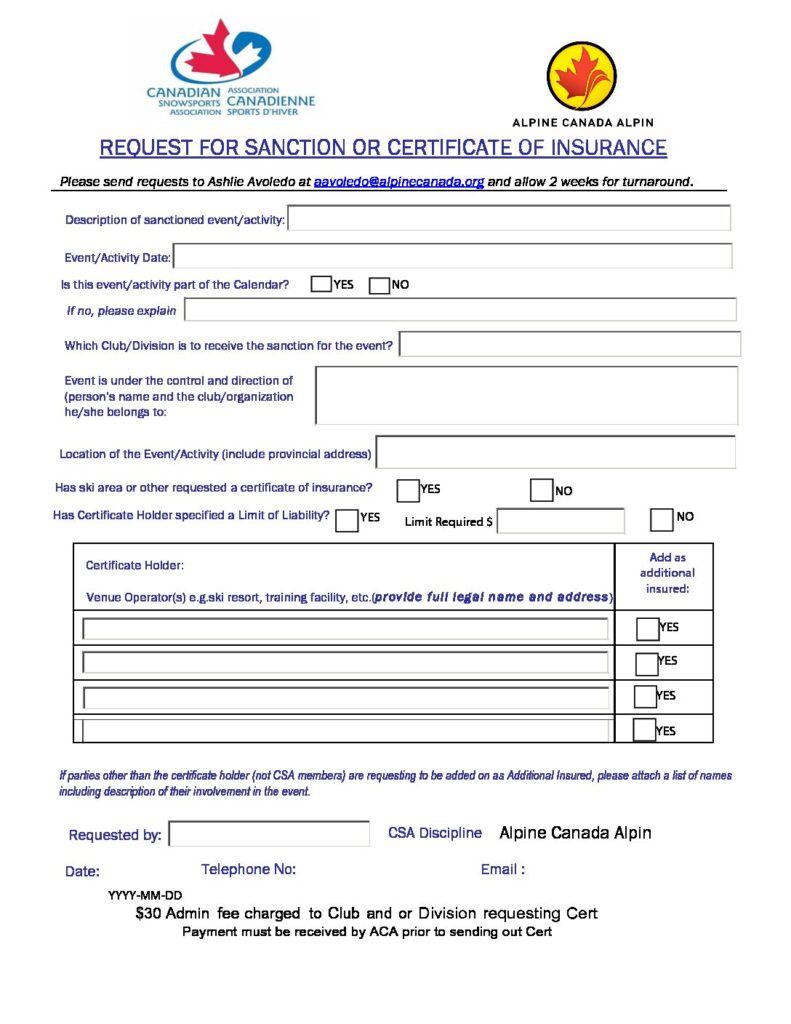 CANADIAN SNOWSPORTS ASSOCIATION
ASSOCIATION CANADIENNE SPORTS D'HIVER

ALPINE CANADA ALPIN

REQUEST FOR SANCTION OR CERTIFICATE OF INSURANCE

Please send requests to Ashlie Avoledo at aavoledo@alpinecanada.org and allow 2 weeks for turnaround.

Description of sanctioned event/activity:

Event/Activity Date:

Is this event/activity part of the Calendar? YES NO

If no, please explain

Which Club/Division is to receive the sanction for the event?

Event is under the control and direction of (person's name and the club/organization he/she belongs to:

Location of the Event/Activity (include provincial address)

Has ski area or other requested a certificate of insurance? YES NO

Has Certificate Holder specified a Limit of Liability? YES Limit Required $ NO

| Certificate Holder: Venue Operator(s) e.g.ski resort, training facility, etc.(provide full legal name and address) | Add as additional insured: |
|---|---|
| | YES |
| | YES |
| | YES |
| | YES |

If parties other than the certificate holder (not CSA members) are requesting to be added on as Additional Insured, please attach a list of names including description of their involvement in the event.

Requested by: CSA Discipline Alpine Canada Alpin

Date: Telephone No: Email :

YYYY-MM-DD

$30 Admin fee charged to Club and or Division requesting Cert

Payment must be received by ACA prior to sending out Cert